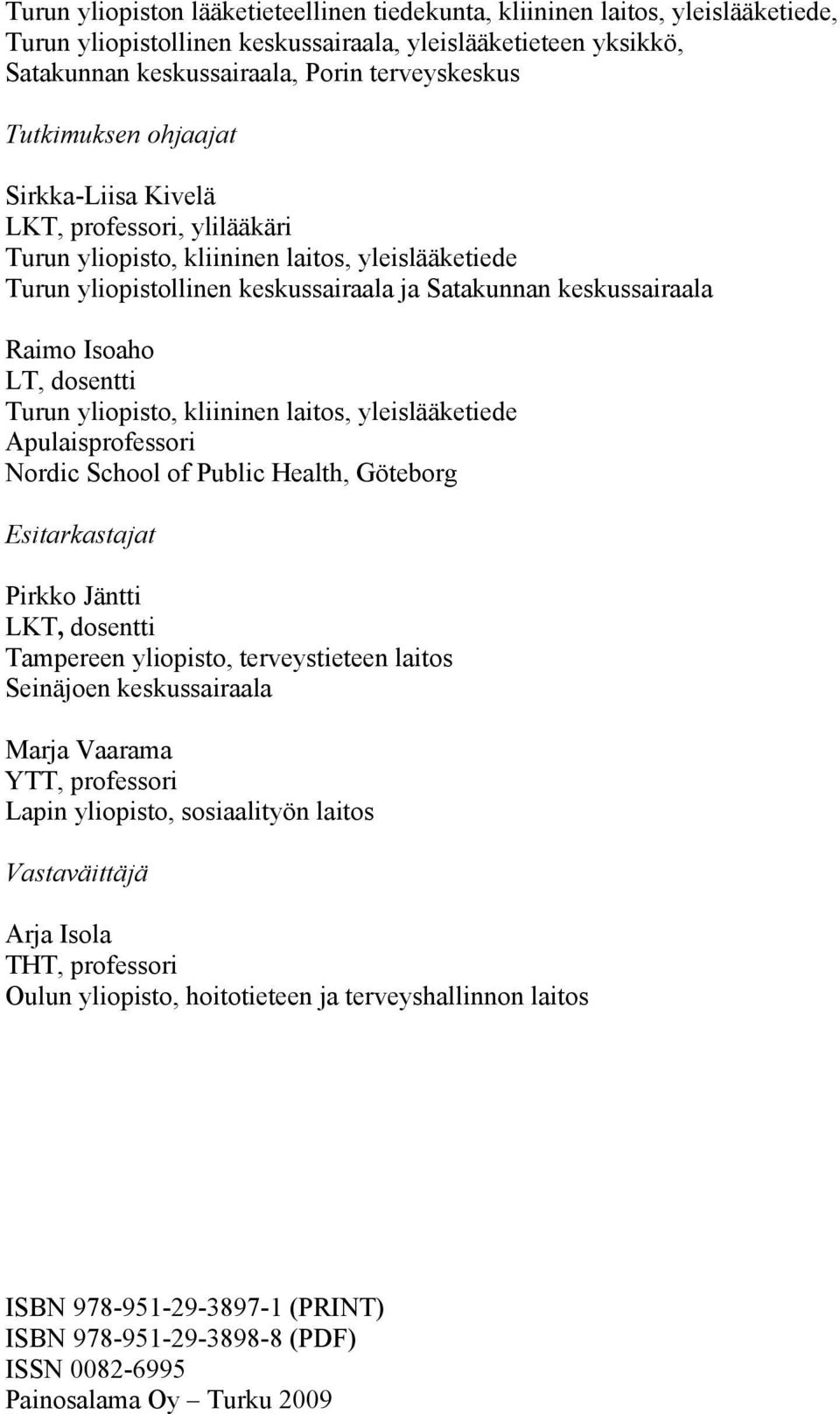 Turun yliopiston lääketieteellinen tiedekunta, kliininen laitos, yleislääketiede,
Turun yliopistollinen keskussairaala, yleislääketieteen yksikkö,
Satakunnan keskussairaala, Porin terveyskeskus

Tutkimuksen ohjaajat

Sirkka-Liisa Kivelä
LKT, professori, ylilääkäri
Turun yliopisto, kliininen laitos, yleislääketiede
Turun yliopistollinen keskussairaala ja Satakunnan keskussairaala

Raimo Isoaho
LT, dosentti
Turun yliopisto, kliininen laitos, yleislääketiede
Apulaisprofessori
Nordic School of Public Health, Göteborg

Esitarkastajat

Pirkko Jäntti
LKT, dosentti
Tampereen yliopisto, terveystieteen laitos
Seinäjoen keskussairaala

Marja Vaarama
YTT, professori
Lapin yliopisto, sosiaalityön laitos

Vastaväittäjä

Arja Isola
THT, professori
Oulun yliopisto, hoitotieteen ja terveyshallinnon laitos

ISBN 978-951-29-3897-1 (PRINT)
ISBN 978-951-29-3898-8 (PDF)
ISSN 0082-6995
Painosalama Oy – Turku 2009